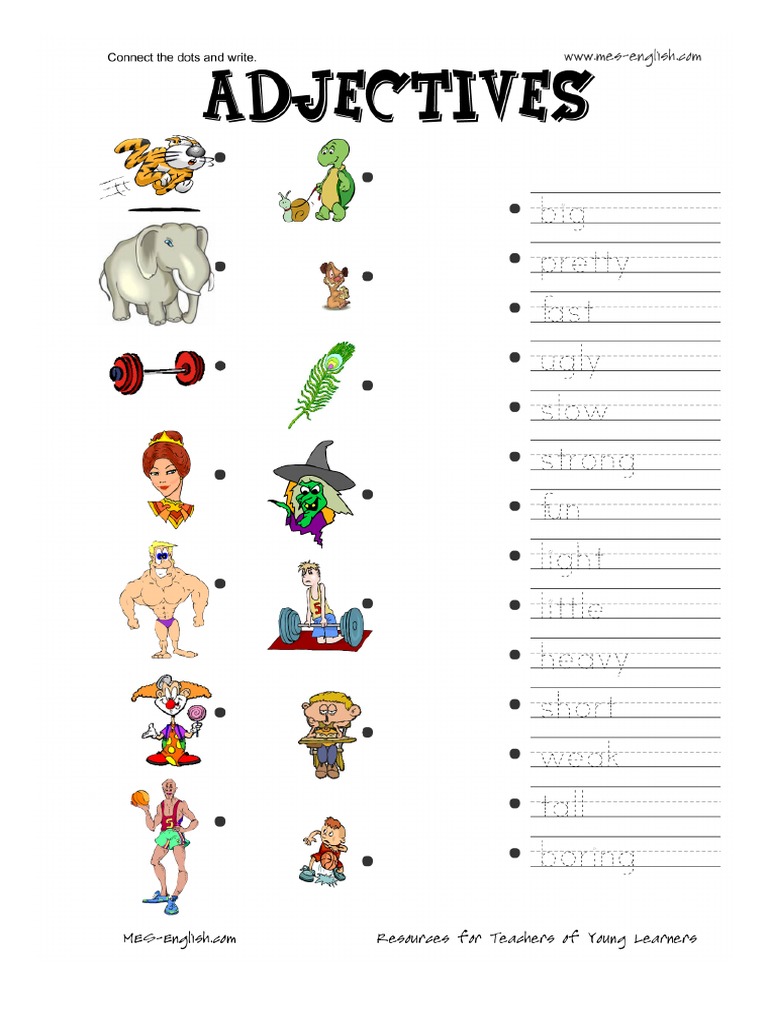 Connect the dots and write.

www.mes-english.com

ADJECTIVES

• big
• pretty
• fast
• ugly
• slow
• strong
• fun
• light
• little
• heavy
• short
• weak
• tall
• boring

MES-English.com

Resources for Teachers of Young Learners